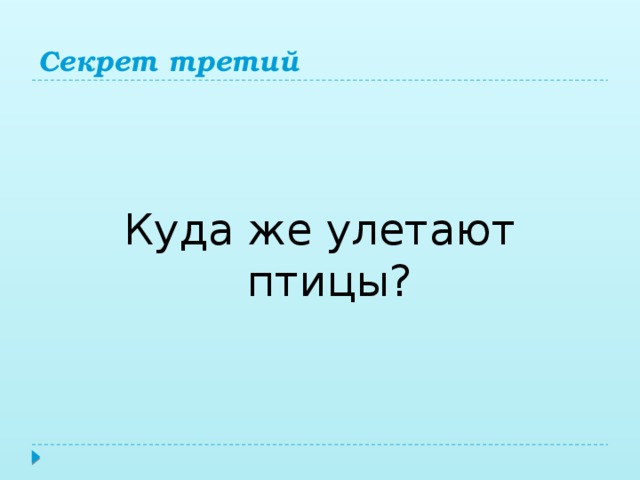 Секрет третий

Куда же улетают птицы?